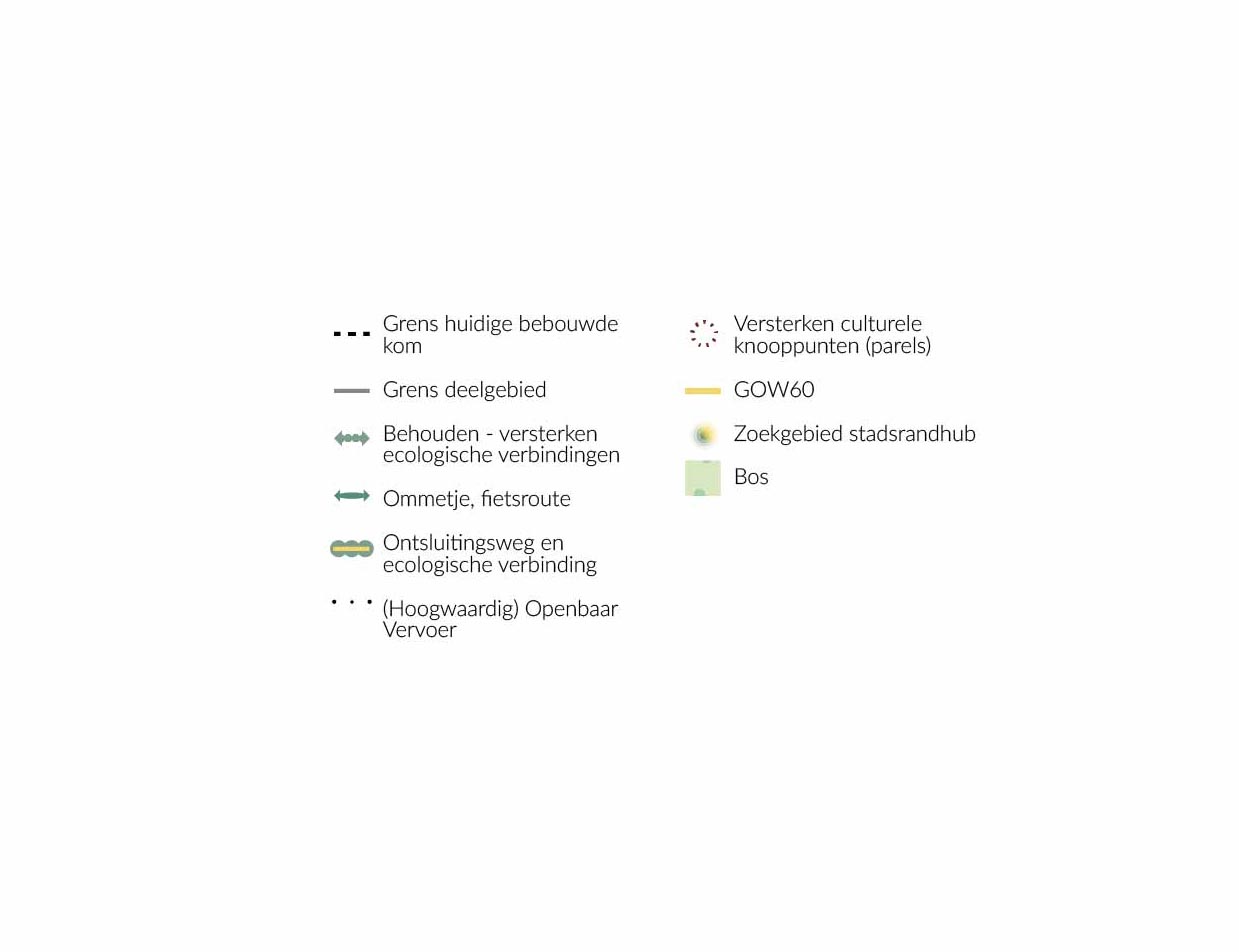 Grens huidige bebouwde kom

Grens deelgebied

Behouden - versterken ecologische verbindingen

Ommetje, fietsroute

Ontsluitingsweg en ecologische verbinding

(Hoogwaardig) Openbaar Vervoer

Versterken culturele knooppunten (parels)

GOW60

Zoekgebied stadsrandhub

Bos